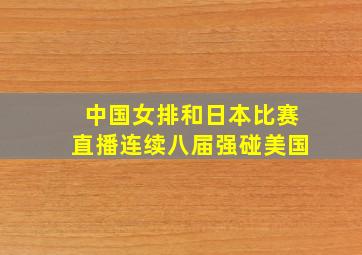 中国女排和日本比赛
直播连续八届强碰美国